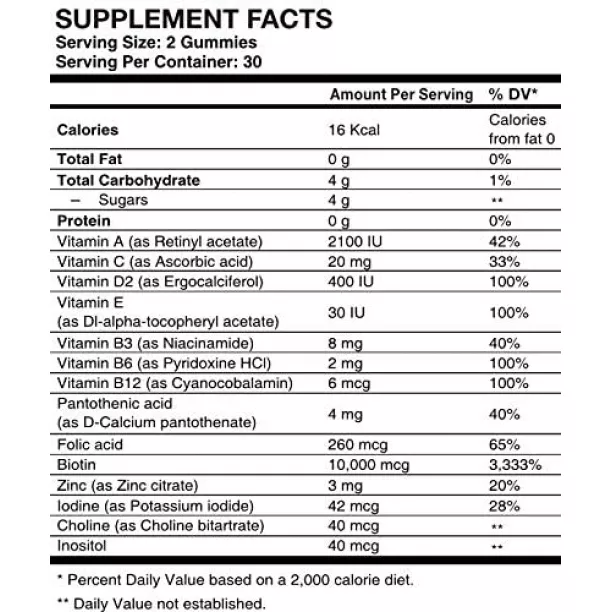 SUPPLEMENT FACTS
Serving Size: 2 Gummies
Serving Per Container: 30

| | Amount Per Serving | % DV* |
|---|---|---|
| Calories | 16 Kcal | Calories from fat 0 |
| Total Fat | 0 g | 0% |
| Total Carbohydrate | 4 g | 1% |
| – Sugars | 4 g | ** |
| Protein | 0 g | 0% |
| Vitamin A (as Retinyl acetate) | 2100 IU | 42% |
| Vitamin C (as Ascorbic acid) | 20 mg | 33% |
| Vitamin D2 (as Ergocalciferol) | 400 IU | 100% |
| Vitamin E (as Dl-alpha-tocopheryl acetate) | 30 IU | 100% |
| Vitamin B3 (as Niacinamide) | 8 mg | 40% |
| Vitamin B6 (as Pyridoxine HCl) | 2 mg | 100% |
| Vitamin B12 (as Cyanocobalamin) | 6 mcg | 100% |
| Pantothenic acid (as D-Calcium pantothenate) | 4 mg | 40% |
| Folic acid | 260 mcg | 65% |
| Biotin | 10,000 mcg | 3,333% |
| Zinc (as Zinc citrate) | 3 mg | 20% |
| Iodine (as Potassium iodide) | 42 mcg | 28% |
| Choline (as Choline bitartrate) | 40 mcg | ** |
| Inositol | 40 mcg | ** |

* Percent Daily Value based on a 2,000 calorie diet.

** Daily Value not established.